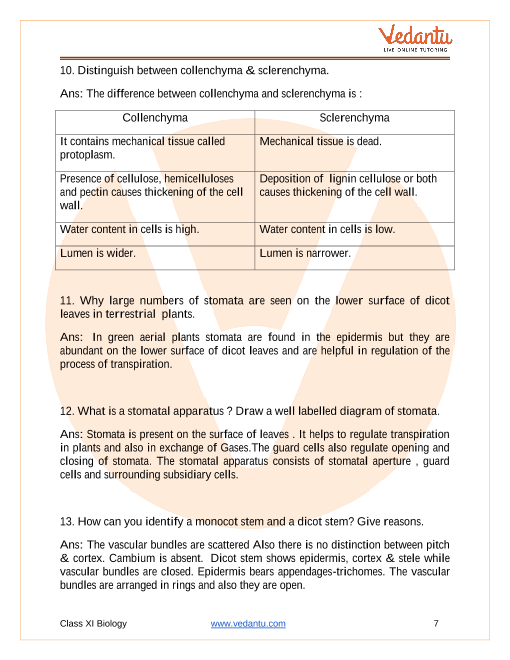 Vedantu
LIVE ONLINE TUTORING

10. Distinguish between collenchyma & sclerenchyma.

Ans: The difference between collenchyma and sclerenchyma is :

| Collenchyma | Sclerenchyma |
|---|---|
| It contains mechanical tissue called protoplasm. | Mechanical tissue is dead. |
| Presence of cellulose, hemicelluloses and pectin causes thickening of the cell wall. | Deposition of lignin cellulose or both causes thickening of the cell wall. |
| Water content in cells is high. | Water content in cells is low. |
| Lumen is wider. | Lumen is narrower. |

11. Why large numbers of stomata are seen on the lower surface of dicot leaves in terrestrial plants.

Ans: In green aerial plants stomata are found in the epidermis but they are abundant on the lower surface of dicot leaves and are helpful in regulation of the process of transpiration.

12. What is a stomatal apparatus ? Draw a well labelled diagram of stomata.

Ans: Stomata is present on the surface of leaves . It helps to regulate transpiration in plants and also in exchange of Gases.The guard cells also regulate opening and closing of stomata. The stomatal apparatus consists of stomatal aperture , guard cells and surrounding subsidiary cells.

13. How can you identify a monocot stem and a dicot stem? Give reasons.

Ans: The vascular bundles are scattered Also there is no distinction between pitch & cortex. Cambium is absent. Dicot stem shows epidermis, cortex & stele while vascular bundles are closed. Epidermis bears appendages-trichomes. The vascular bundles are arranged in rings and also they are open.

Class XI Biology www.vedantu.com 7